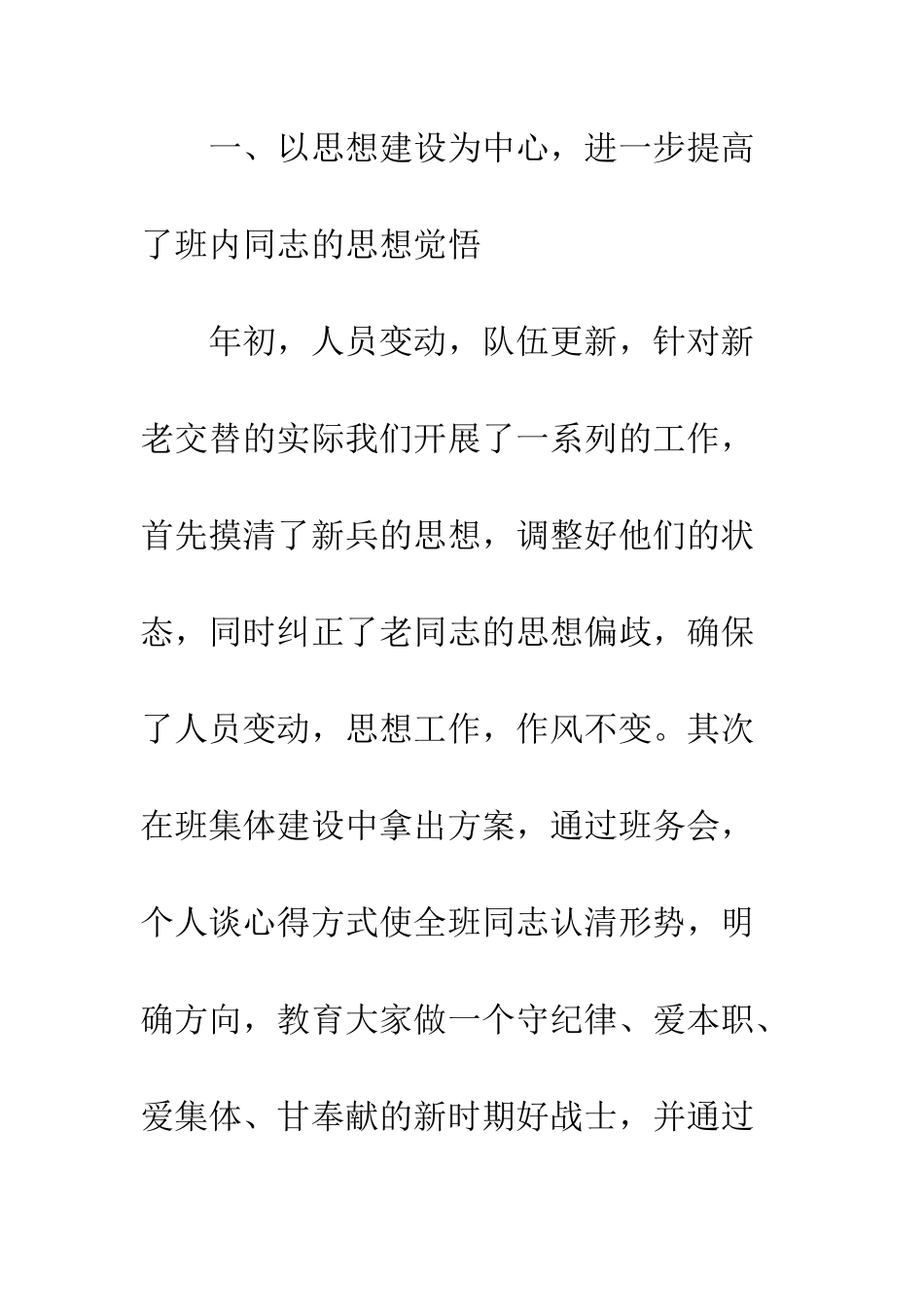 一、以思想建设为中心，进一步提高了班内同志的思想觉悟

年初，人员变动，队伍更新，针对新老交替的实际我们开展了一系列的工作，首先摸清了新兵的思想，调整好他们的状态，同时纠正了老同志的思想偏歧，确保了人员变动，思想工作，作风不变。其次在班集体建设中拿出方案，通过班务会，个人谈心得方式使全班同志认清形势，明确方向，教育大家做一个守纪律、爱本职、爱集体、甘奉献的新时期好战士，并通过